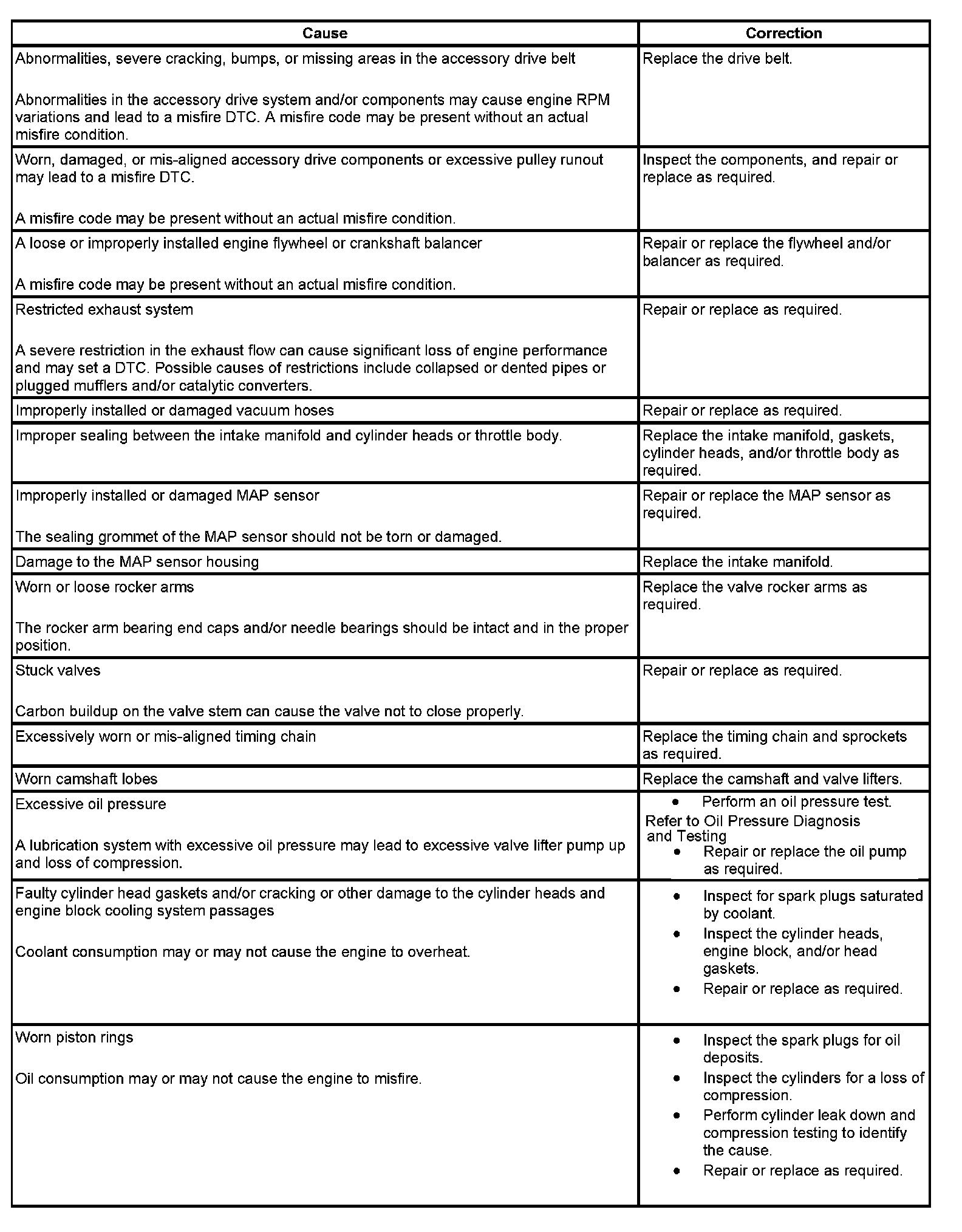 | Cause | Correction |
|---|---|
| Abnormalities, severe cracking, bumps, or missing areas in the accessory drive belt<br><br>Abnormalities in the accessory drive system and/or components may cause engine RPM variations and lead to a misfire DTC. A misfire code may be present without an actual misfire condition. | Replace the drive belt. |
| Worn, damaged, or mis-aligned accessory drive components or excessive pulley runout may lead to a misfire DTC.<br><br>A misfire code may be present without an actual misfire condition. | Inspect the components, and repair or replace as required. |
| A loose or improperly installed engine flywheel or crankshaft balancer<br><br>A misfire code may be present without an actual misfire condition. | Repair or replace the flywheel and/or balancer as required. |
| Restricted exhaust system<br><br>A severe restriction in the exhaust flow can cause significant loss of engine performance and may set a DTC. Possible causes of restrictions include collapsed or dented pipes or plugged mufflers and/or catalytic converters. | Repair or replace as required. |
| Improperly installed or damaged vacuum hoses | Repair or replace as required. |
| Improper sealing between the intake manifold and cylinder heads or throttle body. | Replace the intake manifold, gaskets, cylinder heads, and/or throttle body as required. |
| Improperly installed or damaged MAP sensor<br><br>The sealing grommet of the MAP sensor should not be torn or damaged. | Repair or replace the MAP sensor as required. |
| Damage to the MAP sensor housing | Replace the intake manifold. |
| Worn or loose rocker arms<br><br>The rocker arm bearing end caps and/or needle bearings should be intact and in the proper position. | Replace the valve rocker arms as required. |
| Stuck valves<br><br>Carbon buildup on the valve stem can cause the valve not to close properly. | Repair or replace as required. |
| Excessively worn or mis-aligned timing chain | Replace the timing chain and sprockets as required. |
| Worn camshaft lobes | Replace the camshaft and valve lifters. |
| Excessive oil pressure<br><br>A lubrication system with excessive oil pressure may lead to excessive valve lifter pump up and loss of compression. | • Perform an oil pressure test.<br>Refer to Oil Pressure Diagnosis and Testing<br>• Repair or replace the oil pump as required. |
| Faulty cylinder head gaskets and/or cracking or other damage to the cylinder heads and engine block cooling system passages<br><br>Coolant consumption may or may not cause the engine to overheat. | • Inspect for spark plugs saturated by coolant.<br>• Inspect the cylinder heads, engine block, and/or head gaskets.<br>• Repair or replace as required. |
| Worn piston rings<br><br>Oil consumption may or may not cause the engine to misfire. | • Inspect the spark plugs for oil deposits.<br>• Inspect the cylinders for a loss of compression.<br>• Perform cylinder leak down and compression testing to identify the cause.<br>• Repair or replace as required. |